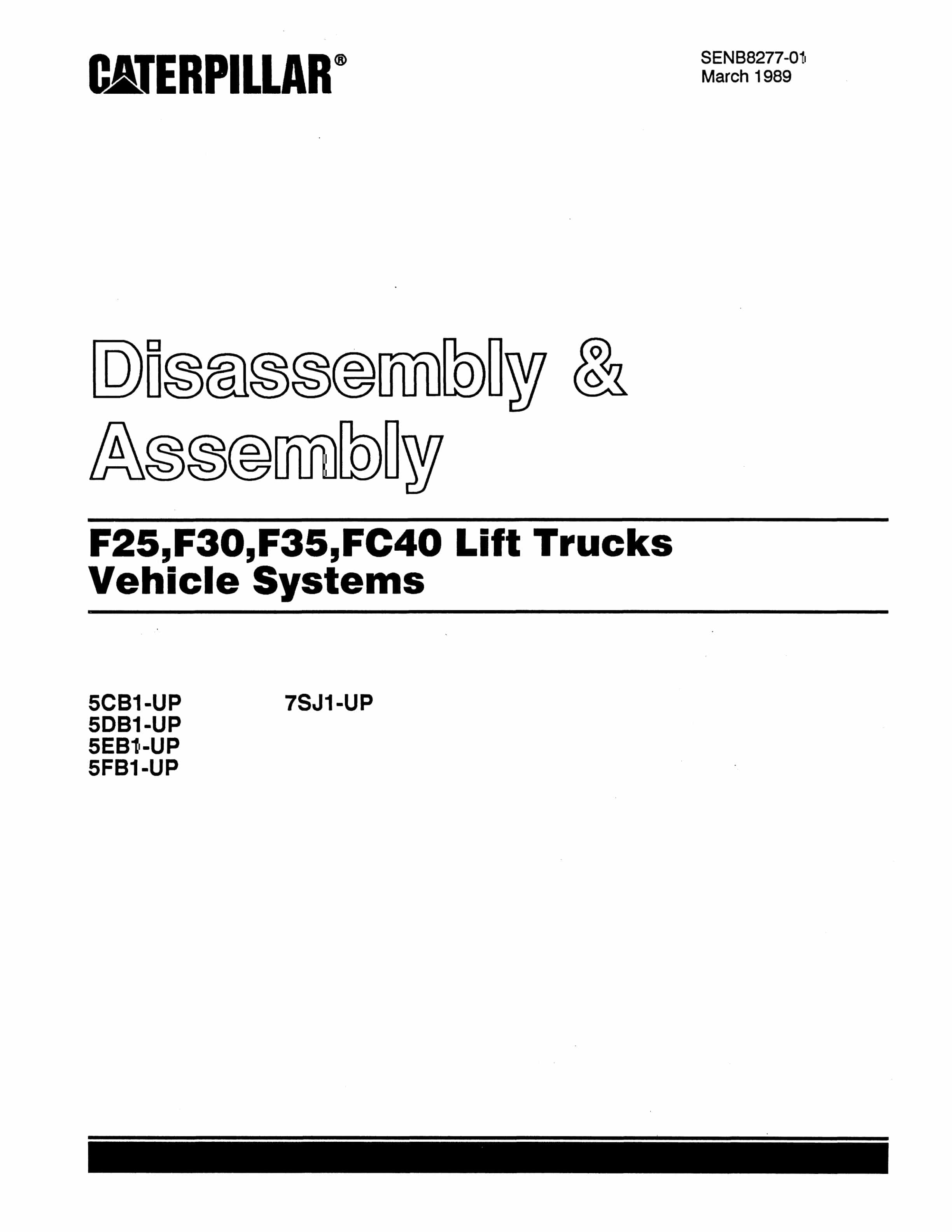 CATERPILLAR®

SENB8277-01
March 1989

Disassembly &
Assembly

F25,F30,F35,FC40 Lift Trucks
Vehicle Systems

5CB1-UP
5DB1-UP
5EB1-UP
5FB1-UP

7SJ1-UP